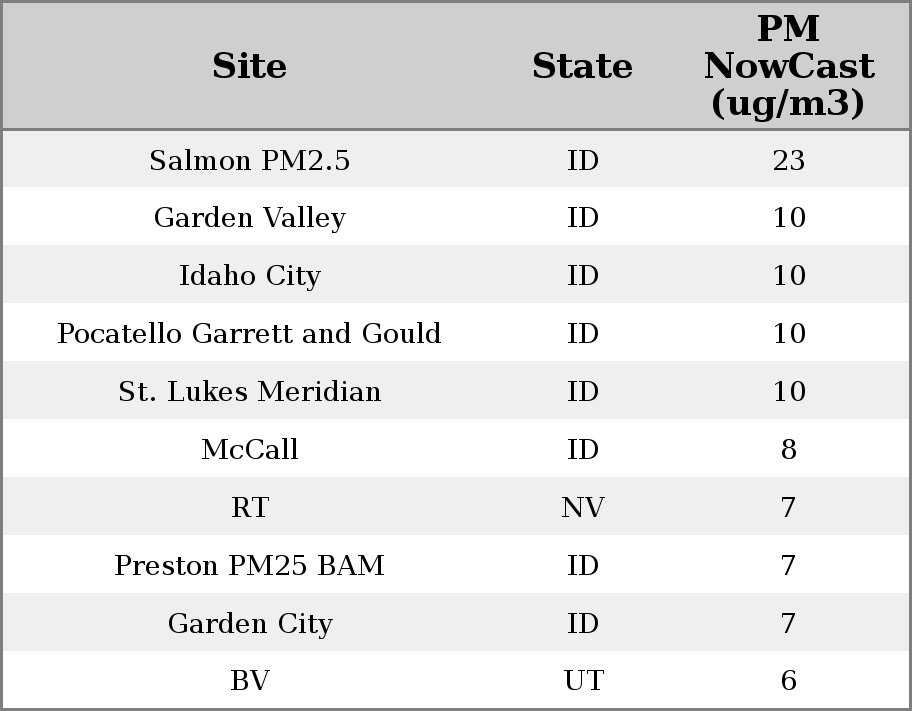 | Site | State | PM NowCast (ug/m3) |
|---|---|---|
| Salmon PM2.5 | ID | 23 |
| Garden Valley | ID | 10 |
| Idaho City | ID | 10 |
| Pocatello Garrett and Gould | ID | 10 |
| St. Lukes Meridian | ID | 10 |
| McCall | ID | 8 |
| RT | NV | 7 |
| Preston PM25 BAM | ID | 7 |
| Garden City | ID | 7 |
| BV | UT | 6 |